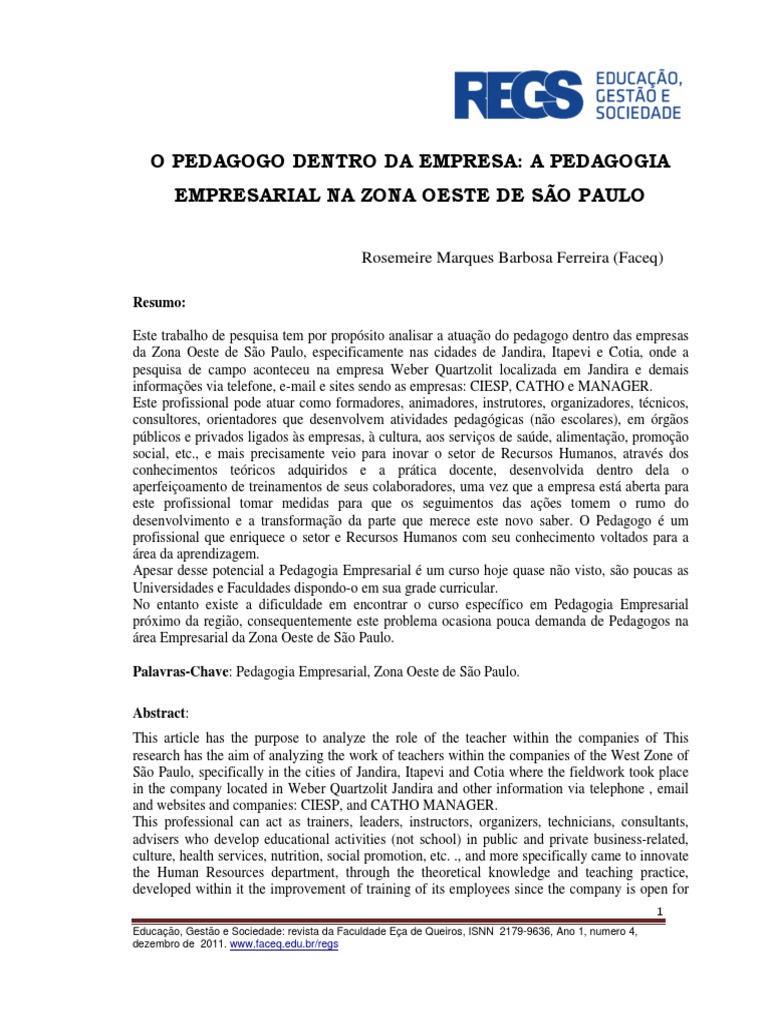 REGS EDUCAÇÃO, GESTÃO E SOCIEDADE

O PEDAGOGO DENTRO DA EMPRESA: A PEDAGOGIA EMPRESARIAL NA ZONA OESTE DE SÃO PAULO

Rosemeire Marques Barbosa Ferreira (Faceq)

Resumo:

Este trabalho de pesquisa tem por propósito analisar a atuação do pedagogo dentro das empresas da Zona Oeste de São Paulo, especificamente nas cidades de Jandira, Itapevi e Cotia, onde a pesquisa de campo aconteceu na empresa Weber Quartzolit localizada em Jandira e demais informações via telefone, e-mail e sites sendo as empresas: CIESP, CATHO e MANAGER.
Este profissional pode atuar como formadores, animadores, instrutores, organizadores, técnicos, consultores, orientadores que desenvolvem atividades pedagógicas (não escolares), em órgãos públicos e privados ligados às empresas, à cultura, aos serviços de saúde, alimentação, promoção social, etc., e mais precisamente veio para inovar o setor de Recursos Humanos, através dos conhecimentos teóricos adquiridos e a prática docente, desenvolvida dentro dela o aperfeiçoamento de treinamentos de seus colaboradores, uma vez que a empresa está aberta para este profissional tomar medidas para que os seguimentos das ações tomem o rumo do desenvolvimento e a transformação da parte que merece este novo saber. O Pedagogo é um profissional que enriquece o setor e Recursos Humanos com seu conhecimento voltados para a área da aprendizagem.
Apesar desse potencial a Pedagogia Empresarial é um curso hoje quase não visto, são poucas as Universidades e Faculdades dispondo-o em sua grade curricular.
No entanto existe a dificuldade em encontrar o curso específico em Pedagogia Empresarial próximo da região, consequentemente este problema ocasiona pouca demanda de Pedagogos na área Empresarial da Zona Oeste de São Paulo.

Palavras-Chave: Pedagogia Empresarial, Zona Oeste de São Paulo.

Abstract:

This article has the purpose to analyze the role of the teacher within the companies of This research has the aim of analyzing the work of teachers within the companies of the West Zone of São Paulo, specifically in the cities of Jandira, Itapevi and Cotia where the fieldwork took place in the company located in Weber Quartzolit Jandira and other information via telephone , email and websites and companies: CIESP, and CATHO MANAGER.
This professional can act as trainers, leaders, instructors, organizers, technicians, consultants, advisers who develop educational activities (not school) in public and private business-related, culture, health services, nutrition, social promotion, etc. ., and more specifically came to innovate the Human Resources department, through the theoretical knowledge and teaching practice, developed within it the improvement of training of its employees since the company is open for

1

Educação, Gestão e Sociedade: revista da Faculdade Eça de Queiros, ISNN 2179-9636, Ano 1, numero 4, dezembro de 2011. www.faceq.edu.br/regs